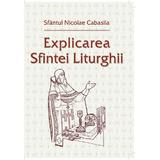 Sfântul Nicolae Cabasila

Explicarea Sfintei Liturghii